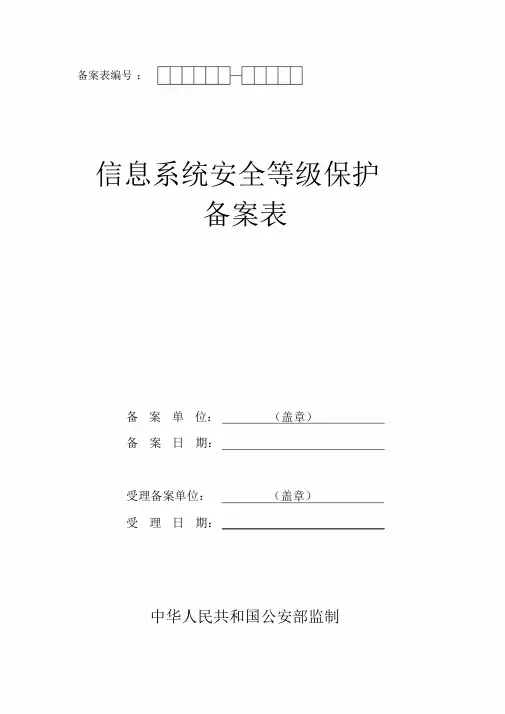 备案表编号：

信息系统安全等级保护
备案表

备 案 单 位：（盖章）
备 案 日 期：

受理备案单位：（盖章）
受 理 日 期：

中华人民共和国公安部监制